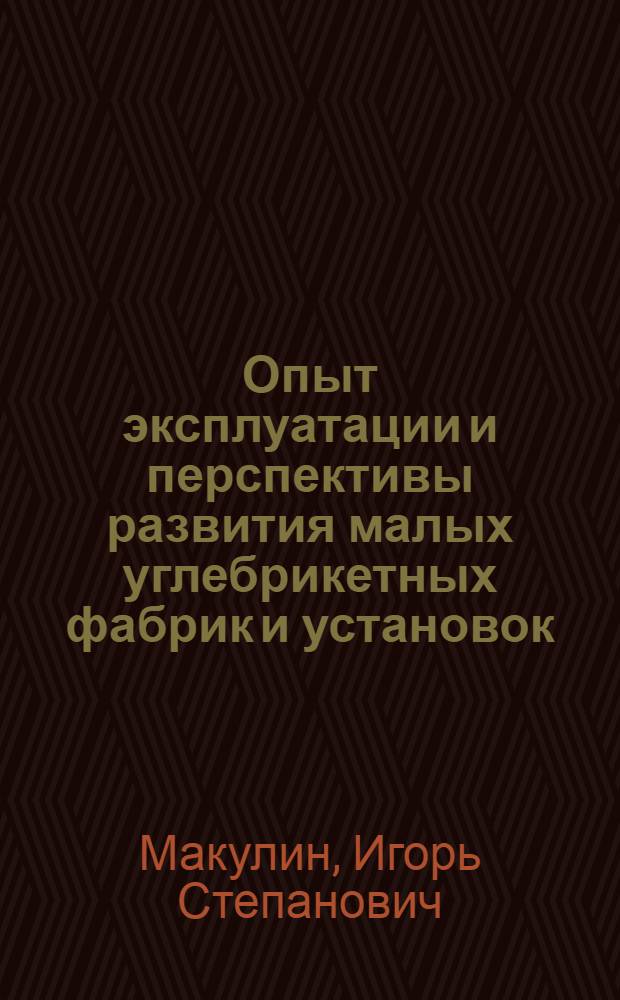 Опыт эксплуатации и перспективы развития малых углебрикетных фабрик и установок

Макулин, Игорь Степанович